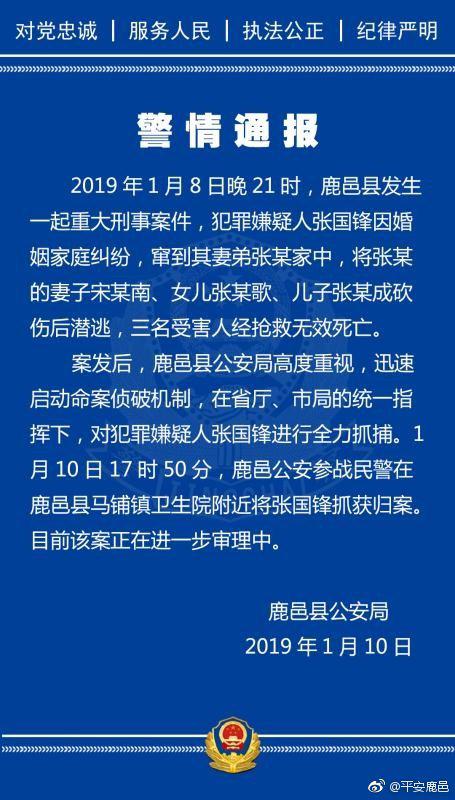 对党忠诚 | 服务人民 | 执法公正 | 纪律严明

警情通报

2019 年 1 月 8 日晚 21 时，鹿邑县发生一起重大刑事案件，犯罪嫌疑人张国锋因婚姻家庭纠纷，窜到其妻弟张某家中，将张某的妻子宋某南、女儿张某歌、儿子张某成砍伤后潜逃，三名受害人经抢救无效死亡。

案发后，鹿邑县公安局高度重视，迅速启动命案侦破机制，在省厅、市局的统一指挥下，对犯罪嫌疑人张国锋进行全力抓捕。1 月 10 日 17 时 50 分，鹿邑公安参战民警在鹿邑县马铺镇卫生院附近将张国锋抓获归案。目前该案正在进一步审理中。

鹿邑县公安局
2019 年 1 月 10 日

@平安鹿邑